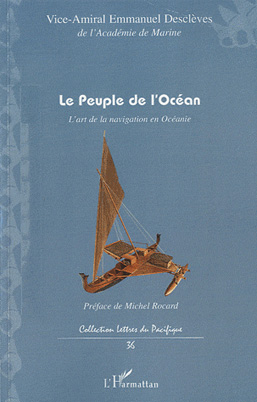 Vice-Amiral Emmanuel Desclèves
de l'Académie de Marine

Le Peuple de l'Océan

L'art de la navigation en Océanie

Préface de Michel Rocard

Collection Lettres du Pacifique

36

L'Harmattan